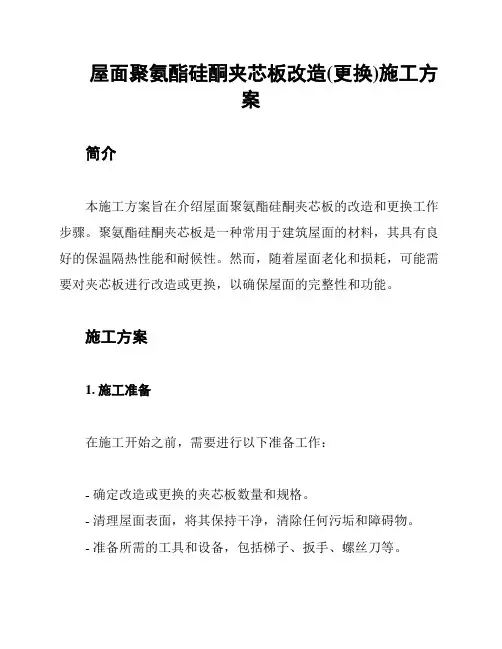 屋面聚氨酯硅酮夹芯板改造(更换)施工方案

简介

本施工方案旨在介绍屋面聚氨酯硅酮夹芯板的改造和更换工作步骤。聚氨酯硅酮夹芯板是一种常用于建筑屋面的材料，其具有良好的保温隔热性能和耐候性。然而，随着屋面老化和损耗，可能需要对夹芯板进行改造或更换，以确保屋面的完整性和功能。

施工方案

1. 施工准备

在施工开始之前，需要进行以下准备工作：

- 确定改造或更换的夹芯板数量和规格。
- 清理屋面表面，将其保持干净，清除任何污垢和障碍物。
- 准备所需的工具和设备，包括梯子、扳手、螺丝刀等。